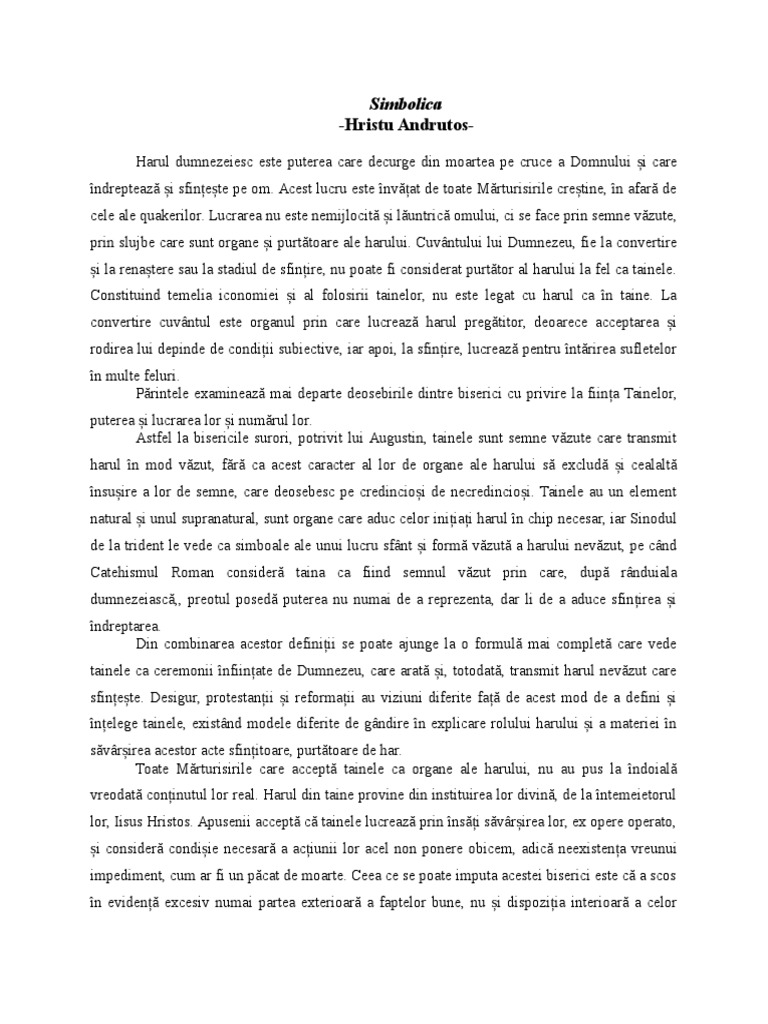 Simbolica
-Hristu Andrutos-

Harul dumnezeiesc este puterea care decurge din moartea pe cruce a Domnului și care îndreptează și sfințește pe om. Acest lucru este învățat de toate Mărturisirile creștine, în afară de cele ale quakerilor. Lucrarea nu este nemijlocită și lăuntrică omului, ci se face prin semne văzute, prin slujbe care sunt organe și purtătoare ale harului. Cuvântului lui Dumnezeu, fie la convertire și la renaștere sau la stadiul de sfințire, nu poate fi considerat purtător al harului la fel ca tainele. Constituind temelia iconomiei și al folosirii tainelor, nu este legat cu harul ca în taine. La convertire cuvântul este organul prin care lucrează harul pregătitor, deoarece acceptarea și rodirea lui depinde de condiții subiective, iar apoi, la sfințire, lucrează pentru întărirea sufletelor în multe feluri.

Părintele examinează mai departe deosebirile dintre biserici cu privire la ființa Tainelor, puterea și lucrarea lor și numărul lor.

Astfel la bisericile surori, potrivit lui Augustin, tainele sunt semne văzute care transmit harul în mod văzut, fără ca acest caracter al lor de organe ale harului să excludă și cealaltă însușire a lor de semne, care deosebesc pe credincioși de necredincioși. Tainele au un element natural și unul supranatural, sunt organe care aduc celor inițiați harul în chip necesar, iar Sinodul de la trident le vede ca simboale ale unui lucru sfânt și formă văzută a harului nevăzut, pe când Catehismul Roman consideră taina ca fiind semnul văzut prin care, după rânduiala dumnezeiască,, preotul posedă puterea nu numai de a reprezenta, dar li de a aduce sfințirea și îndreptarea.

Din combinarea acestor definiții se poate ajunge la o formulă mai completă care vede tainele ca ceremonii înființate de Dumnezeu, care arată și, totodată, transmit harul nevăzut care sfințește. Desigur, protestanții și reformații au viziuni diferite față de acest mod de a defini și înțelege tainele, existând modele diferite de gândire în explicare rolului harului și a materiei în săvârșirea acestor acte sfințitoare, purtătoare de har.

Toate Mărturisirile care acceptă tainele ca organe ale harului, nu au pus la îndoială vreodată conținutul lor real. Harul din taine provine din instituirea lor divină, de la întemeietorul lor, Iisus Hristos. Apusenii acceptă că tainele lucrează prin însăți săvârșirea lor, ex opere operato, și consideră condișie necesară a acțiunii lor acel non ponere obicem, adică neexistența vreunui impediment, cum ar fi un păcat de moarte. Ceea ce se poate imputa acestei biserici este că a scos în evidență excesiv numai partea exterioară a faptelor bune, nu și dispoziția interioară a celor